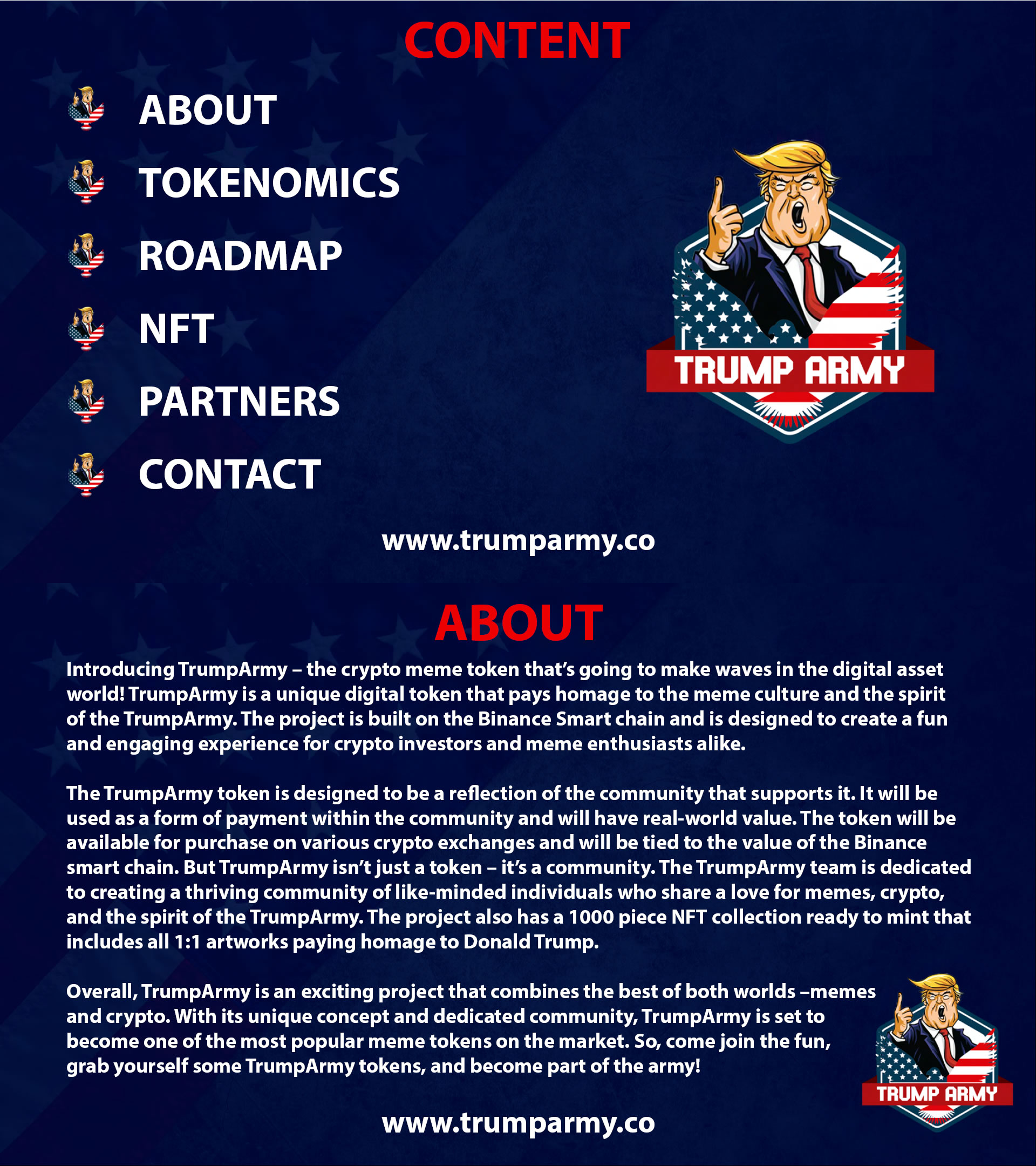 CONTENT

ABOUT

TOKENOMICS

ROADMAP

NFT

PARTNERS

CONTACT

TRUMP ARMY

www.trumparmy.co

ABOUT

Introducing TrumpArmy – the crypto meme token that's going to make waves in the digital asset world! TrumpArmy is a unique digital token that pays homage to the meme culture and the spirit of the TrumpArmy. The project is built on the Binance Smart chain and is designed to create a fun and engaging experience for crypto investors and meme enthusiasts alike.

The TrumpArmy token is designed to be a reflection of the community that supports it. It will be used as a form of payment within the community and will have real-world value. The token will be available for purchase on various crypto exchanges and will be tied to the value of the Binance smart chain. But TrumpArmy isn't just a token – it's a community. The TrumpArmy team is dedicated to creating a thriving community of like-minded individuals who share a love for memes, crypto, and the spirit of the TrumpArmy. The project also has a 1000 piece NFT collection ready to mint that includes all 1:1 artworks paying homage to Donald Trump.

Overall, TrumpArmy is an exciting project that combines the best of both worlds –memes and crypto. With its unique concept and dedicated community, TrumpArmy is set to become one of the most popular meme tokens on the market. So, come join the fun, grab yourself some TrumpArmy tokens, and become part of the army!

TRUMP ARMY

www.trumparmy.co